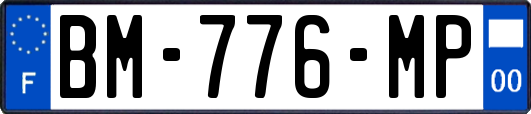 F
BM-776-MP
00